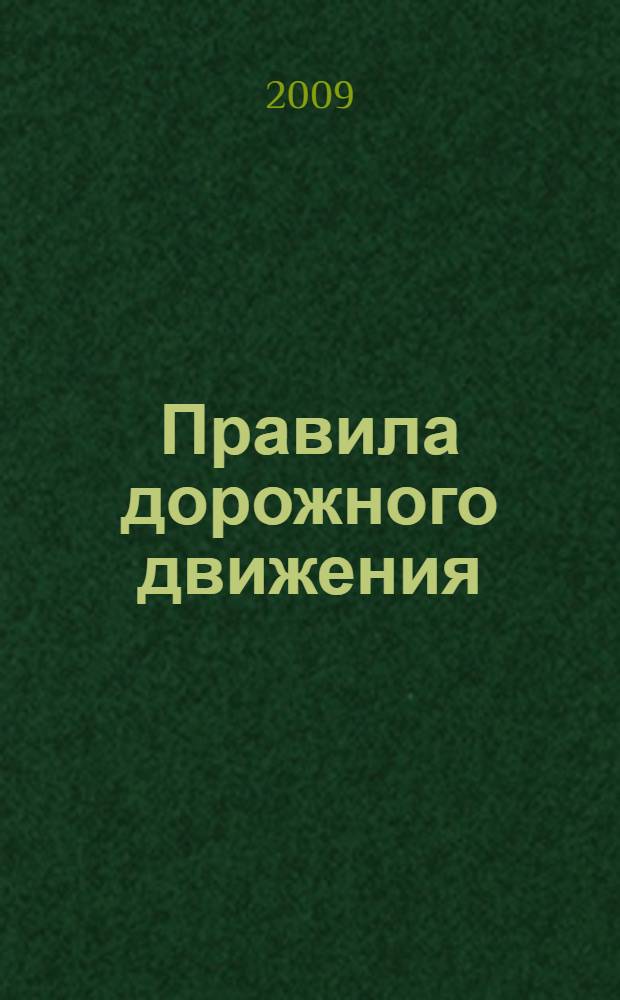 2009

Правила дорожного движения